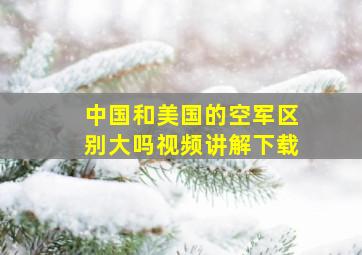 中国和美国的空军区别大吗视频讲解下载